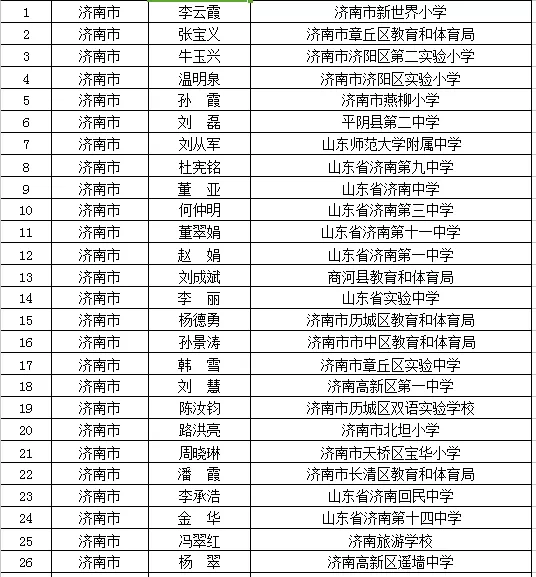 | 1 | 济南市 | 李云霞 | 济南市新世界小学 |
|---|---|---|---|
| 2 | 济南市 | 张宝义 | 济南市章丘区教育和体育局 |
| 3 | 济南市 | 牛玉兴 | 济南市济阳区第二实验小学 |
| 4 | 济南市 | 温明泉 | 济南市济阳区实验小学 |
| 5 | 济南市 | 孙 霞 | 济南市燕柳小学 |
| 6 | 济南市 | 刘 磊 | 平阴县第二中学 |
| 7 | 济南市 | 刘从军 | 山东师范大学附属中学 |
| 8 | 济南市 | 杜宪铭 | 山东省济南第九中学 |
| 9 | 济南市 | 董 亚 | 山东省济南中学 |
| 10 | 济南市 | 何仲明 | 山东省济南第三中学 |
| 11 | 济南市 | 董翠娟 | 山东省济南第十一中学 |
| 12 | 济南市 | 赵 娟 | 山东省济南第一中学 |
| 13 | 济南市 | 刘成斌 | 商河县教育和体育局 |
| 14 | 济南市 | 李 丽 | 山东省实验中学 |
| 15 | 济南市 | 杨德勇 | 济南市历城区教育和体育局 |
| 16 | 济南市 | 孙景涛 | 济南市市中区教育和体育局 |
| 17 | 济南市 | 韩 雪 | 济南市章丘区实验中学 |
| 18 | 济南市 | 刘 慧 | 济南高新区第一中学 |
| 19 | 济南市 | 陈汝钧 | 济南市历城区双语实验学校 |
| 20 | 济南市 | 路洪亮 | 济南市北坦小学 |
| 21 | 济南市 | 周晓琳 | 济南市天桥区宝华小学 |
| 22 | 济南市 | 潘 霞 | 济南市长清区教育和体育局 |
| 23 | 济南市 | 李承浩 | 山东省济南回民中学 |
| 24 | 济南市 | 金 华 | 山东省济南第十四中学 |
| 25 | 济南市 | 冯翠红 | 济南旅游学校 |
| 26 | 济南市 | 杨 翠 | 济南高新区遥墙中学 |